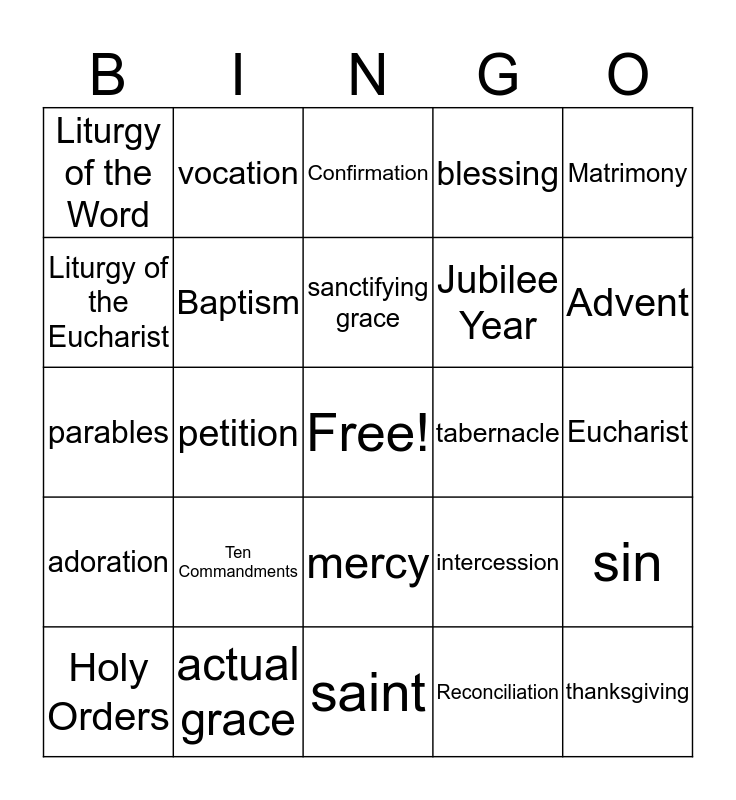 | B | I | N | G | O |
|---|---|---|---|---|
| Liturgy of the Word | vocation | Confirmation | blessing | Matrimony |
| Liturgy of the Eucharist | Baptism | sanctifying grace | Jubilee Year | Advent |
| parables | petition | Free! | tabernacle | Eucharist |
| adoration | Ten Commandments | mercy | intercession | sin |
| Holy Orders | actual grace | saint | Reconciliation | thanksgiving |